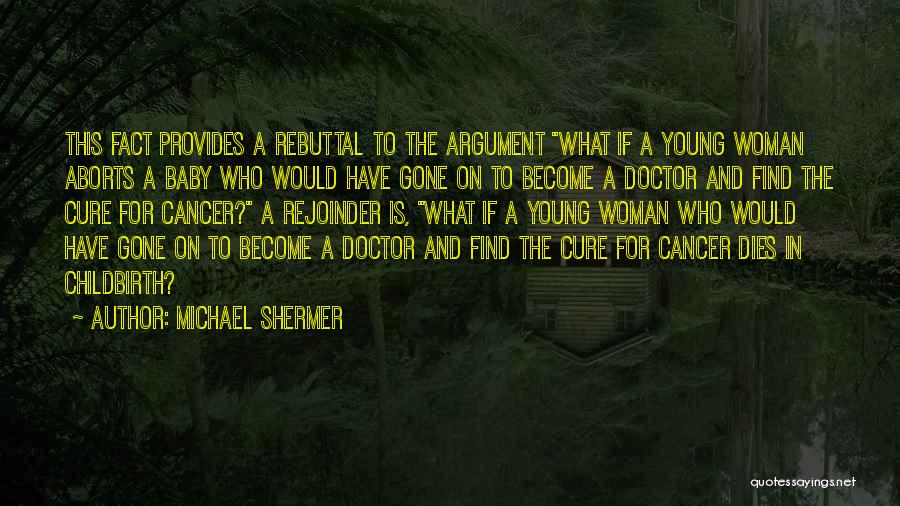 THIS FACT PROVIDES A REBUTTAL TO THE ARGUMENT "WHAT IF A YOUNG WOMAN ABORTS A BABY WHO WOULD HAVE GONE ON TO BECOME A DOCTOR AND FIND THE CURE FOR CANCER?" A REJOINDER IS, "WHAT IF A YOUNG WOMAN WHO WOULD HAVE GONE ON TO BECOME A DOCTOR AND FIND THE CURE FOR CANCER DIES IN CHILDBIRTH?

~ AUTHOR: MICHAEL SHERMER

quotessayings.net